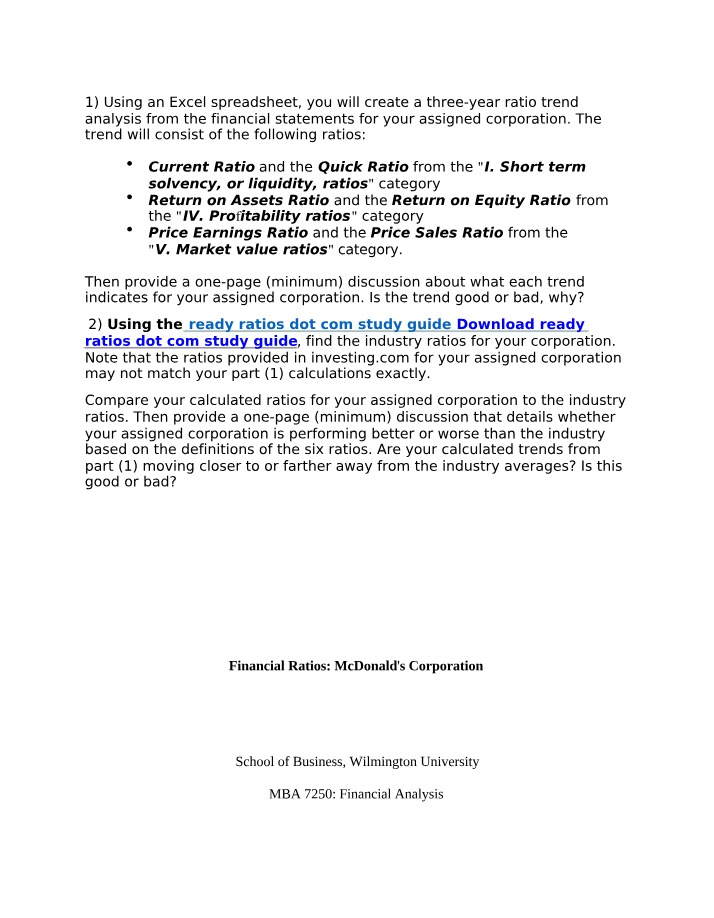 1) Using an Excel spreadsheet, you will create a three-year ratio trend analysis from the financial statements for your assigned corporation. The trend will consist of the following ratios:

• Current Ratio and the Quick Ratio from the "I. Short term solvency, or liquidity, ratios" category
• Return on Assets Ratio and the Return on Equity Ratio from the "IV. Profitability ratios" category
• Price Earnings Ratio and the Price Sales Ratio from the "V. Market value ratios" category.

Then provide a one-page (minimum) discussion about what each trend indicates for your assigned corporation. Is the trend good or bad, why?

2) Using the ready ratios dot com study guide Download ready ratios dot com study guide, find the industry ratios for your corporation. Note that the ratios provided in investing.com for your assigned corporation may not match your part (1) calculations exactly.

Compare your calculated ratios for your assigned corporation to the industry ratios. Then provide a one-page (minimum) discussion that details whether your assigned corporation is performing better or worse than the industry based on the definitions of the six ratios. Are your calculated trends from part (1) moving closer to or farther away from the industry averages? Is this good or bad?

Financial Ratios: McDonald's Corporation

School of Business, Wilmington University

MBA 7250: Financial Analysis